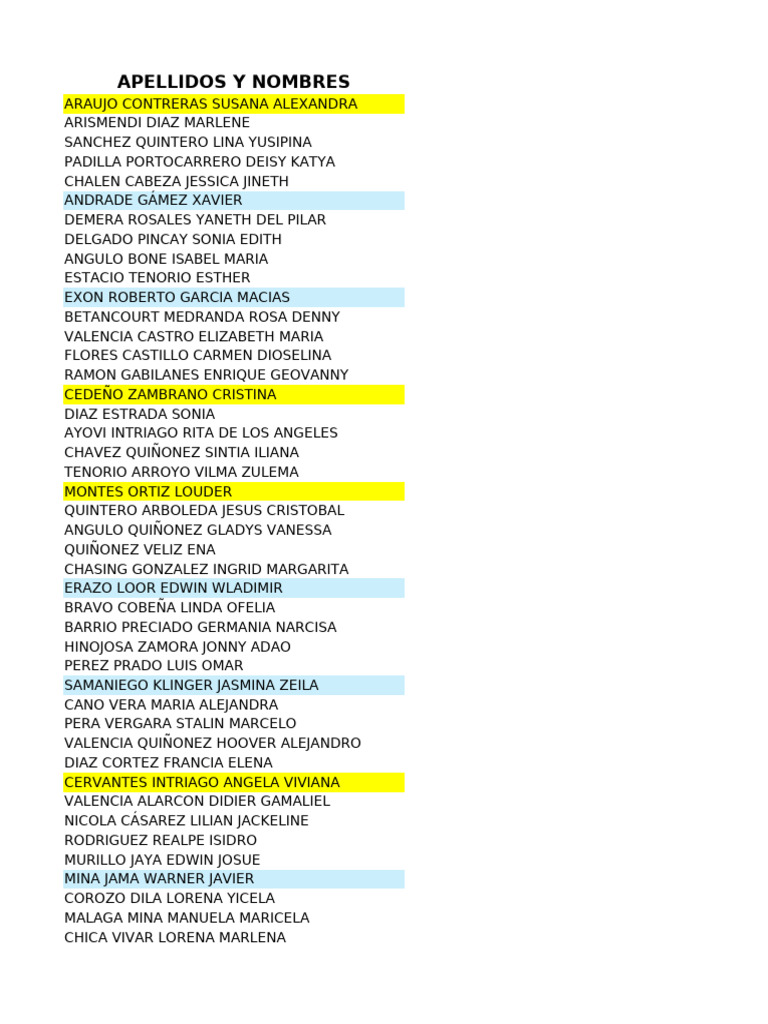 APELLIDOS Y NOMBRES

ARAUJO CONTRERAS SUSANA ALEXANDRA
ARISMENDI DIAZ MARLENE
SANCHEZ QUINTERO LINA YUSIPINA
PADILLA PORTOCARRERO DEISY KATYA
CHALEN CABEZA JESSICA JINETH
ANDRADE GÁMEZ XAVIER
DEMERA ROSALES YANETH DEL PILAR
DELGADO PINCAY SONIA EDITH
ANGULO BONE ISABEL MARIA
ESTACIO TENORIO ESTHER
EXON ROBERTO GARCIA MACIAS
BETANCOURT MEDRANDA ROSA DENNY
VALENCIA CASTRO ELIZABETH MARIA
FLORES CASTILLO CARMEN DIOSELINA
RAMON GABILANES ENRIQUE GEOVANNY
CEDEÑO ZAMBRANO CRISTINA
DIAZ ESTRADA SONIA
AYOVI INTRIAGO RITA DE LOS ANGELES
CHAVEZ QUIÑONEZ SINTIA ILIANA
TENORIO ARROYO VILMA ZULEMA
MONTES ORTIZ LOUDER
QUINTERO ARBOLEDA JESUS CRISTOBAL
ANGULO QUIÑONEZ GLADYS VANESSA
QUIÑONEZ VELIZ ENA
CHASING GONZALEZ INGRID MARGARITA
ERAZO LOOR EDWIN WLADIMIR
BRAVO COBEÑA LINDA OFELIA
BARRIO PRECIADO GERMANIA NARCISA
HINOJOSA ZAMORA JONNY ADAO
PEREZ PRADO LUIS OMAR
SAMANIEGO KLINGER JASMINA ZEILA
CANO VERA MARIA ALEJANDRA
PERA VERGARA STALIN MARCELO
VALENCIA QUIÑONEZ HOOVER ALEJANDRO
DIAZ CORTEZ FRANCIA ELENA
CERVANTES INTRIAGO ANGELA VIVIANA
VALENCIA ALARCON DIDIER GAMALIEL
NICOLA CÁSAREZ LILIAN JACKELINE
RODRIGUEZ REALPE ISIDRO
MURILLO JAYA EDWIN JOSUE
MINA JAMA WARNER JAVIER
COROZO DILA LORENA YICELA
MALAGA MINA MANUELA MARICELA
CHICA VIVAR LORENA MARLENA